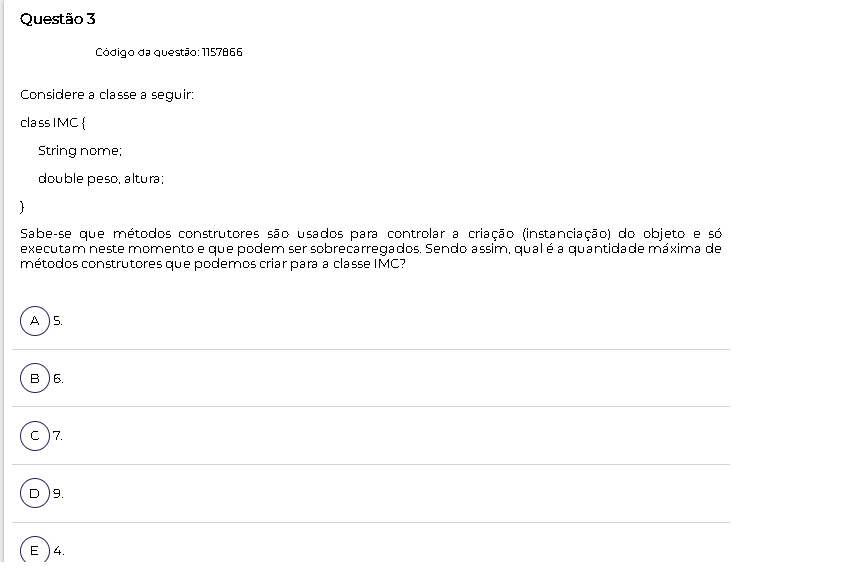 Questão 3

Código da questão: 1157866

Considere a classe a seguir:

class IMC {

String nome;

double peso, altura;

}

Sabe-se que métodos construtores são usados para controlar a criação (instanciação) do objeto e só executam neste momento e que podem ser sobrecarregados. Sendo assim, qual é a quantidade máxima de métodos construtores que podemos criar para a classe IMC?

A 5.

B 6.

C 7.

D 9.

E 4.